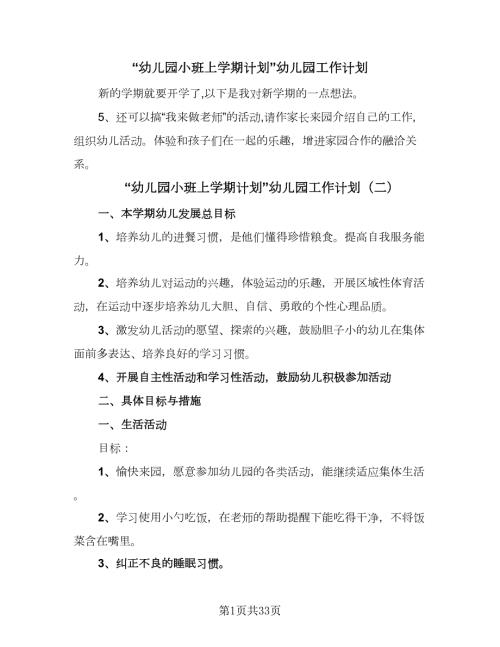 “幼儿园小班上学期计划”幼儿园工作计划

新的学期就要开学了,以下是我对新学期的一点想法。

5、还可以搞“我来做老师”的活动,请作家长来园介绍自己的工作,组织幼儿活动。体验和孩子们在一起的乐趣，增进家园合作的融洽关系。

“幼儿园小班上学期计划”幼儿园工作计划（二）

一、本学期幼儿发展总目标

1、培养幼儿的进餐习惯，是他们懂得珍惜粮食。提高自我服务能力。

2、培养幼儿对运动的兴趣，体验运动的乐趣，开展区域性体育活动，在运动中逐步培养幼儿大胆、自信、勇敢的个性心理品质。

3、激发幼儿活动的愿望、探索的兴趣，鼓励胆子小的幼儿在集体面前多表达、培养良好的学习习惯。

4、开展自主性活动和学习性活动，鼓励幼儿积极参加活动

二、具体目标与措施

一、生活活动

目标：

1、愉快来园，愿意参加幼儿园的各类活动，能继续适应集体生活。

2、学习使用小勺吃饭，在老师的帮助提醒下能吃得干净，不将饭菜含在嘴里。

3、纠正不良的睡眠习惯。

第1页共33页